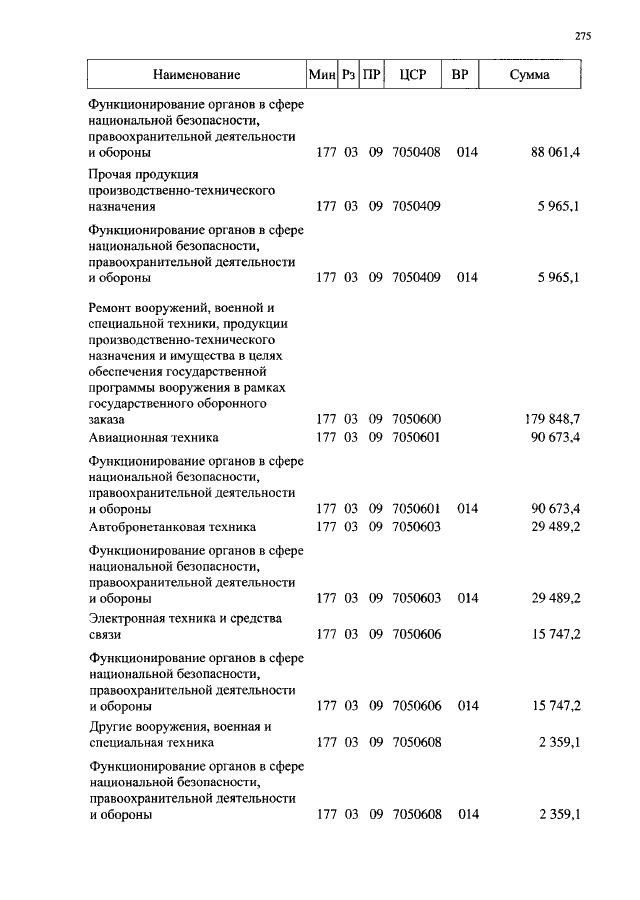 275

| Наименование | Мин | Рз | ПР | ЦСР | ВР | Сумма |
|---|---|---|---|---|---|---|
| Функционирование органов в сфере национальной безопасности, правоохранительной деятельности и обороны | 177 | 03 | 09 | 7050408 | 014 | 88 061,4 |
| Прочая продукция производственно-технического назначения | 177 | 03 | 09 | 7050409 | | 5 965,1 |
| Функционирование органов в сфере национальной безопасности, правоохранительной деятельности и обороны | 177 | 03 | 09 | 7050409 | 014 | 5 965,1 |
| Ремонт вооружений, военной и специальной техники, продукции производственно-технического назначения и имущества в целях обеспечения государственной программы вооружения в рамках государственного оборонного заказа | 177 | 03 | 09 | 7050600 | | 179 848,7 |
| Авиационная техника | 177 | 03 | 09 | 7050601 | | 90 673,4 |
| Функционирование органов в сфере национальной безопасности, правоохранительной деятельности и обороны | 177 | 03 | 09 | 7050601 | 014 | 90 673,4 |
| Автобронетанковая техника | 177 | 03 | 09 | 7050603 | | 29 489,2 |
| Функционирование органов в сфере национальной безопасности, правоохранительной деятельности и обороны | 177 | 03 | 09 | 7050603 | 014 | 29 489,2 |
| Электронная техника и средства связи | 177 | 03 | 09 | 7050606 | | 15 747,2 |
| Функционирование органов в сфере национальной безопасности, правоохранительной деятельности и обороны | 177 | 03 | 09 | 7050606 | 014 | 15 747,2 |
| Другие вооружения, военная и специальная техника | 177 | 03 | 09 | 7050608 | | 2 359,1 |
| Функционирование органов в сфере национальной безопасности, правоохранительной деятельности и обороны | 177 | 03 | 09 | 7050608 | 014 | 2 359,1 |